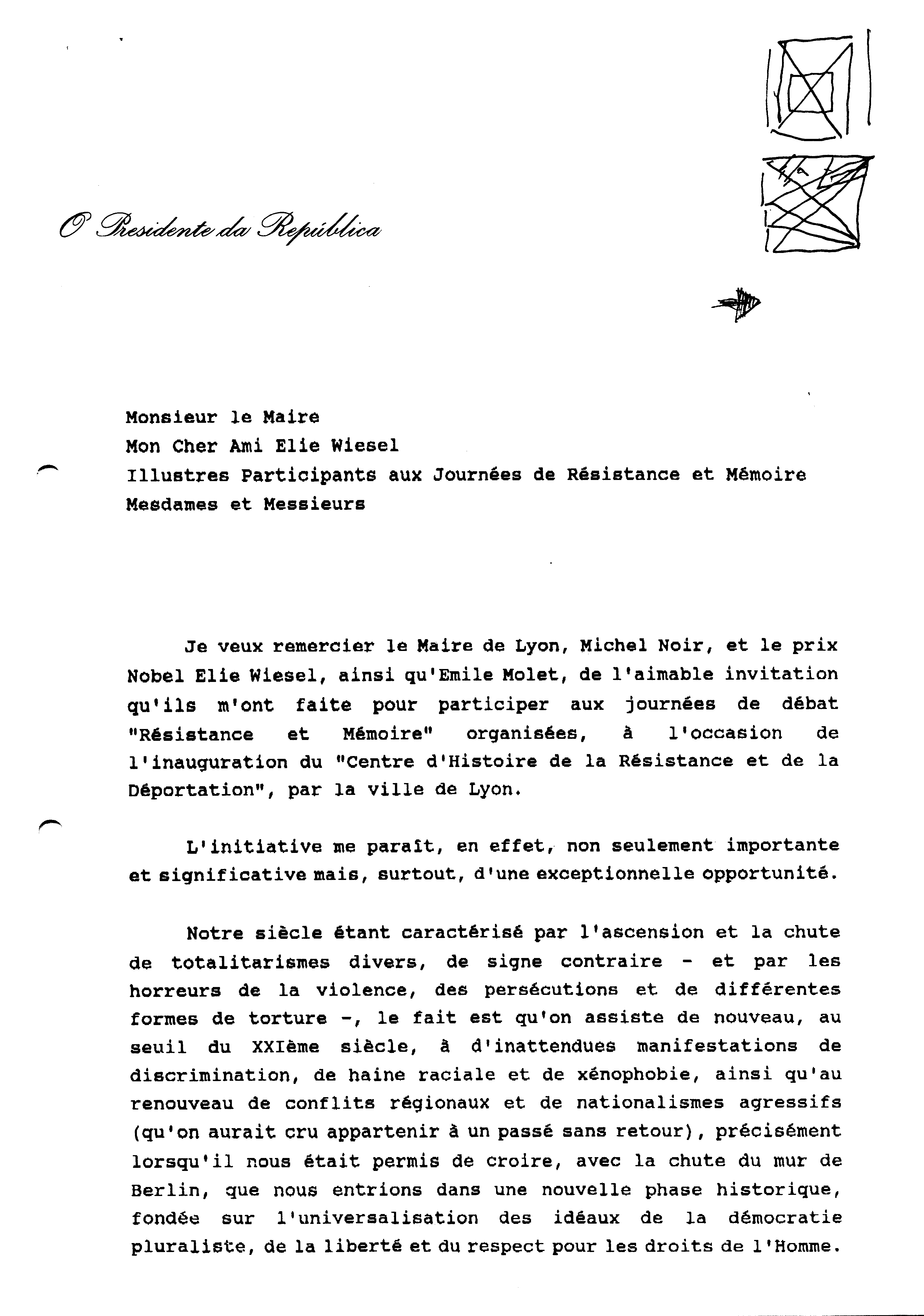 O Presidente da República

Monsieur le Maire
Mon Cher Ami Elie Wiesel
Illustres Participants aux Journées de Résistance et Mémoire
Mesdames et Messieurs

Je veux remercier le Maire de Lyon, Michel Noir, et le prix Nobel Elie Wiesel, ainsi qu'Emile Molet, de l'aimable invitation qu'ils m'ont faite pour participer aux journées de débat "Résistance et Mémoire" organisées, à l'occasion de l'inauguration du "Centre d'Histoire de la Résistance et de la Déportation", par la ville de Lyon.

L'initiative me paraît, en effet, non seulement importante et significative mais, surtout, d'une exceptionnelle opportunité.

Notre siècle étant caractérisé par l'ascension et la chute de totalitarismes divers, de signe contraire - et par les horreurs de la violence, des persécutions et de différentes formes de torture -, le fait est qu'on assiste de nouveau, au seuil du XXIème siècle, à d'inattendues manifestations de discrimination, de haine raciale et de xénophobie, ainsi qu'au renouveau de conflits régionaux et de nationalismes agressifs (qu'on aurait cru appartenir à un passé sans retour), précisément lorsqu'il nous était permis de croire, avec la chute du mur de Berlin, que nous entrions dans une nouvelle phase historique, fondée sur l'universalisation des idéaux de la démocratie pluraliste, de la liberté et du respect pour les droits de l'Homme.